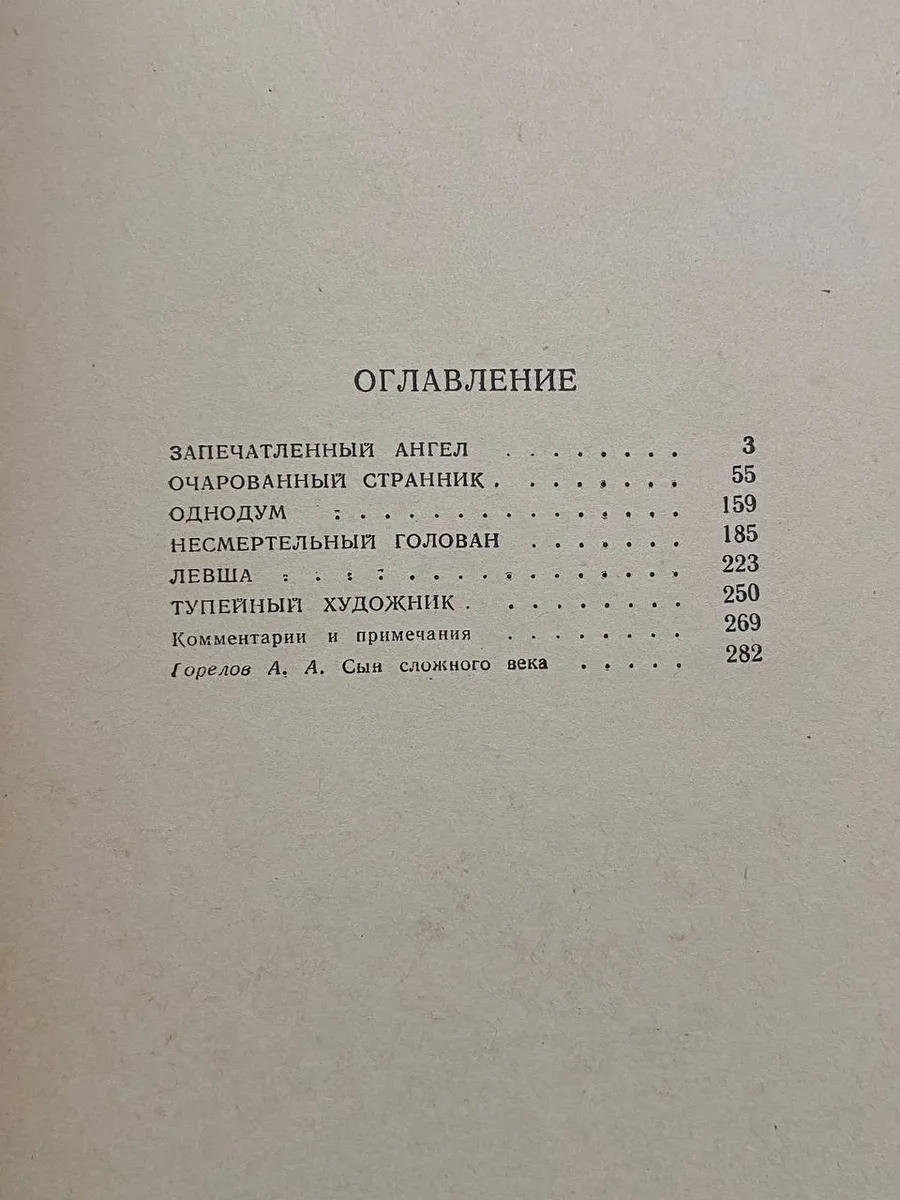 ОГЛАВЛЕНИЕ

ЗАПЕЧАТЛЕННЫЙ АНГЕЛ 3
ОЧАРОВАННЫЙ СТРАННИК 55
ОДНОДУМ 159
НЕСМЕРТЕЛЬНЫЙ ГОЛОВАН 185
ЛЕВША 223
ТУПЕЙНЫЙ ХУДОЖНИК 250
Комментарии и примечания 269
Горелов А. А. Сын сложного века 282